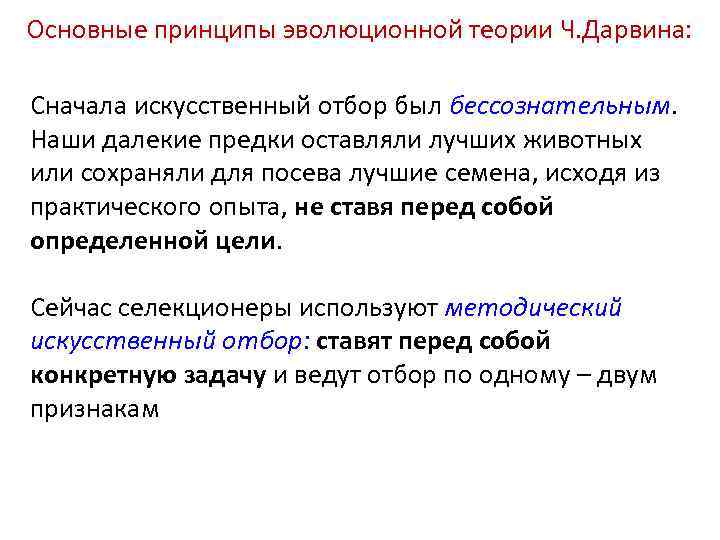 Основные принципы эволюционной теории Ч.Дарвина:

Сначала искусственный отбор был бессознательным. Наши далекие предки оставляли лучших животных или сохраняли для посева лучшие семена, исходя из практического опыта, не ставя перед собой определенной цели.

Сейчас селекционеры используют методический искусственный отбор: ставят перед собой конкретную задачу и ведут отбор по одному – двум признакам